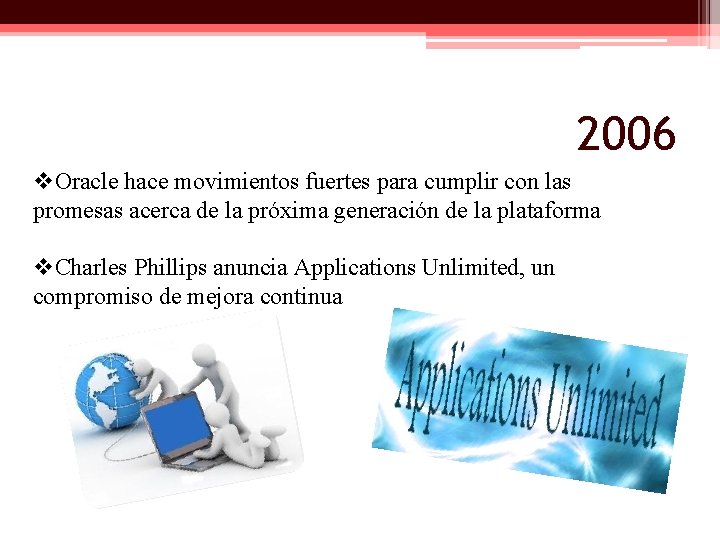 2006

❖Oracle hace movimientos fuertes para cumplir con las promesas acerca de la próxima generación de la plataforma

❖Charles Phillips anuncia Applications Unlimited, un compromiso de mejora continua

Applications Unlimited